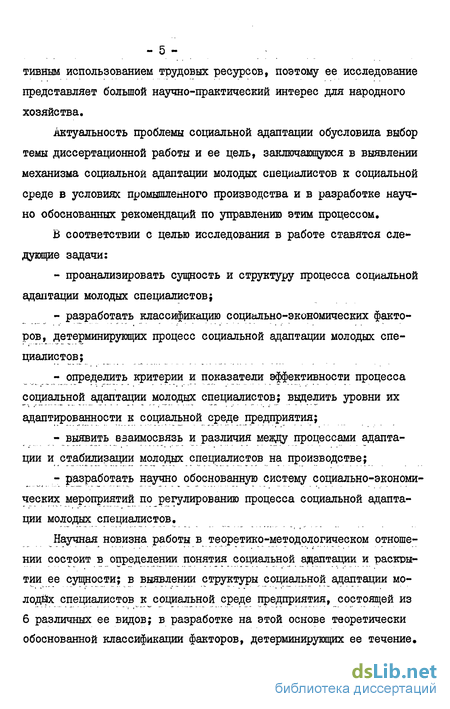 - 5 -

тивным использованием трудовых ресурсов, поэтому ее исследование представляет большой научно-практический интерес для народного хозяйства.

Актуальность проблемы социальной адаптации обусловила выбор темы диссертационной работы и ее цель, заключающуюся в выявлении механизма социальной адаптации молодых специалистов к социальной среде в условиях промышленного производства и в разработке научно обоснованных рекомендаций по управлению этим процессом.

В соответствии с целью исследования в работе ставятся следующие задачи:

- проанализировать сущность и структуру процесса социальной адаптации молодых специалистов;

- разработать классификацию социально-экономических факторов, детерминирующих процесс социальной адаптации молодых специалистов;

- определить критерии и показатели эффективности процесса социальной адаптации молодых специалистов; выделить уровни их адаптированности к социальной среде предприятия;

- выявить взаимосвязь и различия между процессами адаптации и стабилизации молодых специалистов на производстве;

- разработать научно обоснованную систему социально-экономических мероприятий по регулированию процесса социальной адаптации молодых специалистов.

Научная новизна работы в теоретико-методологическом отношении состоит в определении понятия социальной адаптации и раскрытии ее сущности; в выявлении структуры социальной адаптации молодых специалистов к социальной среде предприятия, состоящей из 6 различных ее видов; в разработке на этой основе теоретически обоснованной классификации факторов, детерминирующих ее течение.

dsLib.net
библиотека диссертаций